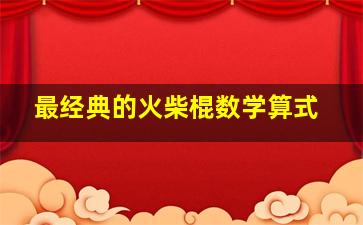 最经典的火柴棍数学算式